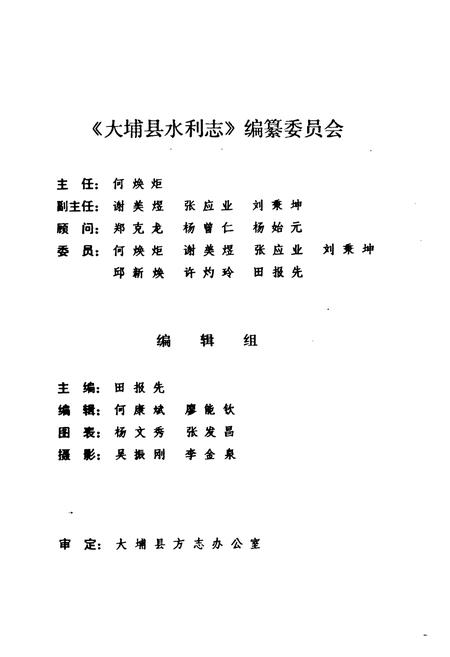 《大埔县水利志》编纂委员会

主 任：何焕炬

副主任：谢美煜 张应业 刘秉坤

顾 问：郑克龙 杨曾仁 杨始元

委 员：何焕炬 谢美煜 张应业 刘秉坤
邱新焕 许灼玲 田报先

编 辑 组

主 编：田报先

编 辑：何康斌 廖能钦

图 表：杨文秀 张发昌

摄 影：吴振刚 李金泉

审 定：大埔县方志办公室